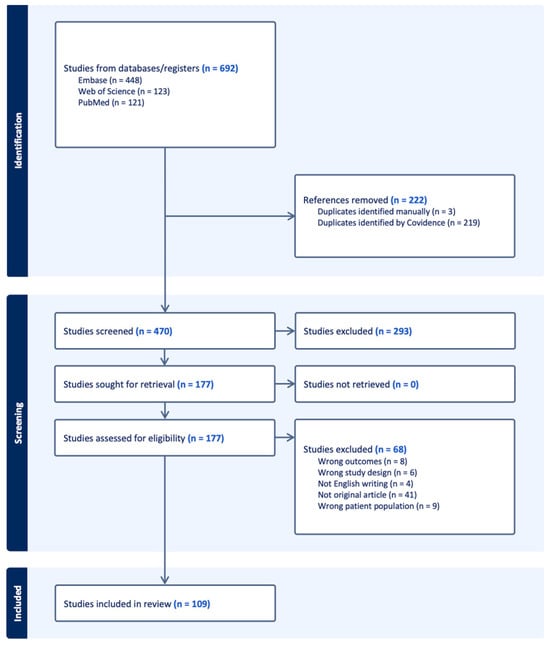 Identification

Studies from databases/registers (n = 692)
Embase (n = 448)
Web of Science (n = 123)
PubMed (n = 121)

References removed (n = 222)
Duplicates identified manually (n = 3)
Duplicates identified by Covidence (n = 219)

Screening

Studies screened (n = 470)

Studies excluded (n = 293)

Studies sought for retrieval (n = 177)

Studies not retrieved (n = 0)

Studies assessed for eligibility (n = 177)

Studies excluded (n = 68)
Wrong outcomes (n = 8)
Wrong study design (n = 6)
Not English writing (n = 4)
Not original article (n = 41)
Wrong patient population (n = 9)

Included

Studies included in review (n = 109)